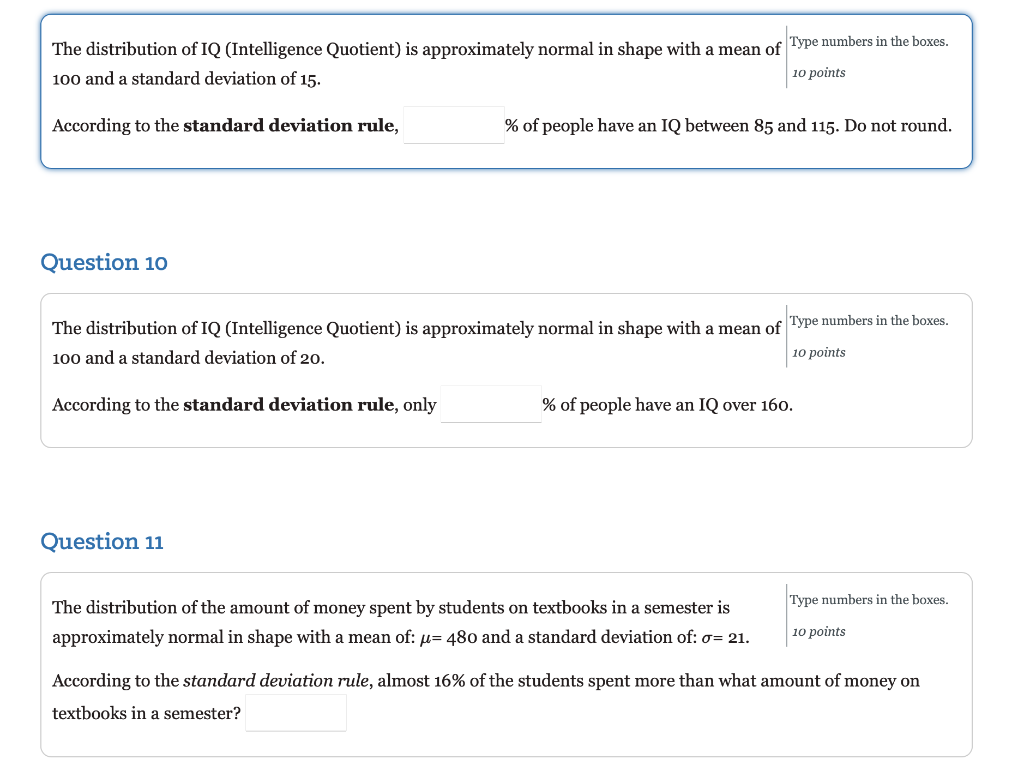 The distribution of IQ (Intelligence Quotient) is approximately normal in shape with a mean of 100 and a standard deviation of 15.

Type numbers in the boxes.

10 points

According to the **standard deviation rule**, % of people have an IQ between 85 and 115. Do not round.

Question 10

The distribution of IQ (Intelligence Quotient) is approximately normal in shape with a mean of 100 and a standard deviation of 20.

Type numbers in the boxes.

10 points

According to the **standard deviation rule**, only % of people have an IQ over 160.

Question 11

The distribution of the amount of money spent by students on textbooks in a semester is approximately normal in shape with a mean of: $\mu$= 480 and a standard deviation of: $\sigma$= 21.

Type numbers in the boxes.

10 points

According to the *standard deviation rule*, almost 16% of the students spent more than what amount of money on textbooks in a semester?